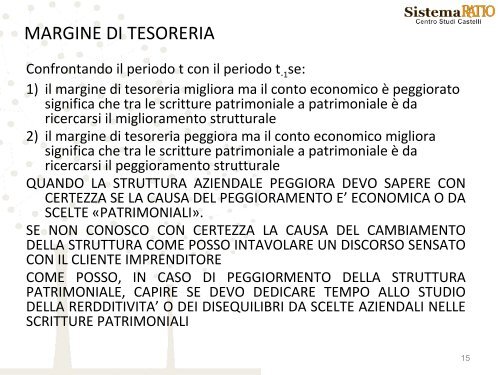 SistemaRATIO
Centro Studi Castelli

MARGINE DI TESORERIA

Confrontando il periodo t con il periodo $t_{-1}$se:

1) il margine di tesoreria migliora ma il conto economico è peggiorato significa che tra le scritture patrimoniale a patrimoniale è da ricercarsi il miglioramento strutturale

2) il margine di tesoreria peggiora ma il conto economico migliora significa che tra le scritture patrimoniale a patrimoniale è da ricercarsi il peggioramento strutturale

QUANDO LA STRUTTURA AZIENDALE PEGGIORA DEVO SAPERE CON CERTEZZA SE LA CAUSA DEL PEGGIORAMENTO E' ECONOMICA O DA SCELTE «PATRIMONIALI».

SE NON CONOSCO CON CERTEZZA LA CAUSA DEL CAMBIAMENTO DELLA STRUTTURA COME POSSO INTAVOLARE UN DISCORSO SENSATO CON IL CLIENTE IMPRENDITORE

COME POSSO, IN CASO DI PEGGIORMENTO DELLA STRUTTURA PATRIMONIALE, CAPIRE SE DEVO DEDICARE TEMPO ALLO STUDIO DELLA RERDDITIVITA' O DEI DISEQUILIBRI DA SCELTE AZIENDALI NELLE SCRITTURE PATRIMONIALI

15